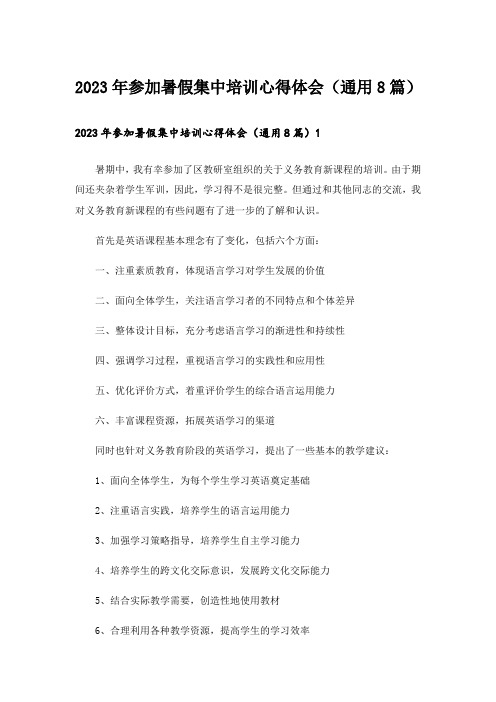 2023年参加暑假集中培训心得体会（通用8篇）

2023年参加暑假集中培训心得体会（通用8篇）1

暑期中，我有幸参加了区教研室组织的关于义务教育新课程的培训。由于期间还夹杂着学生军训，因此，学习得不是很完整。但通过和其他同志的交流，我对义务教育新课程的有些问题有了进一步的了解和认识。

首先是英语课程基本理念有了变化，包括六个方面：

一、注重素质教育，体现语言学习对学生发展的价值

二、面向全体学生，关注语言学习者的不同特点和个体差异

三、整体设计目标，充分考虑语言学习的渐进性和持续性

四、强调学习过程，重视语言学习的实践性和应用性

五、优化评价方式，着重评价学生的综合语言运用能力

六、丰富课程资源，拓展英语学习的渠道

同时也针对义务教育阶段的英语学习，提出了一些基本的教学建议：

1、面向全体学生，为每个学生学习英语奠定基础

2、注重语言实践，培养学生的语言运用能力

3、加强学习策略指导，培养学生自主学习能力

4、培养学生的跨文化交际意识，发展跨文化交际能力

5、结合实际教学需要，创造性地使用教材

6、合理利用各种教学资源，提高学生的学习效率